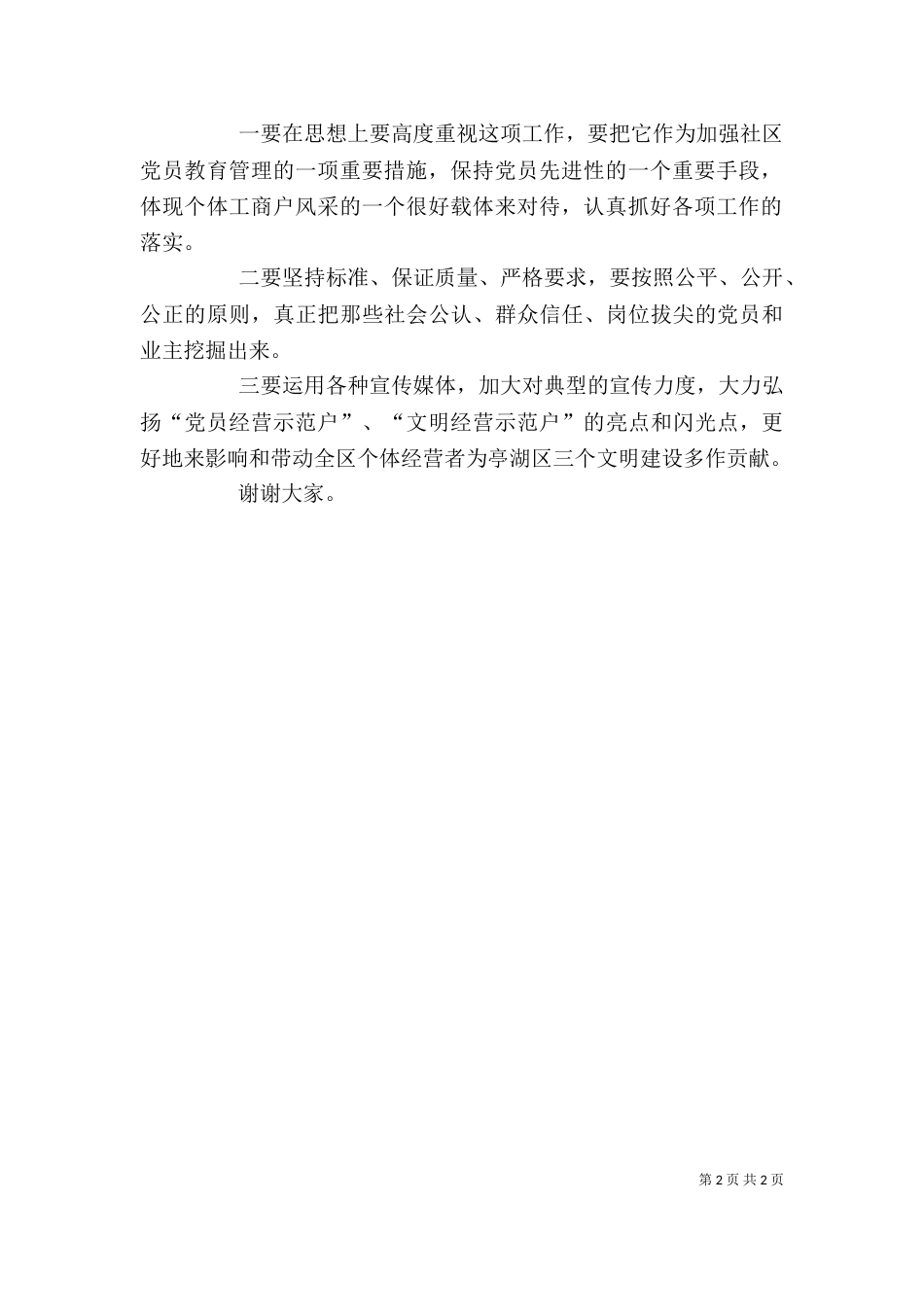 一要在思想上要高度重视这项工作，要把它作为加强社区党员教育管理的一项重要措施，保持党员先进性的一个重要手段，体现个体工商户风采的一个很好载体来对待，认真抓好各项工作的落实。

二要坚持标准、保证质量、严格要求，要按照公平、公开、公正的原则，真正把那些社会公认、群众信任、岗位拔尖的党员和业主挖掘出来。

三要运用各种宣传媒体，加大对典型的宣传力度，大力弘扬“党员经营示范户”、“文明经营示范户”的亮点和闪光点，更好地来影响和带动全区个体经营者为亭湖区三个文明建设多作贡献。

谢谢大家。

第 2 页 共 2 页